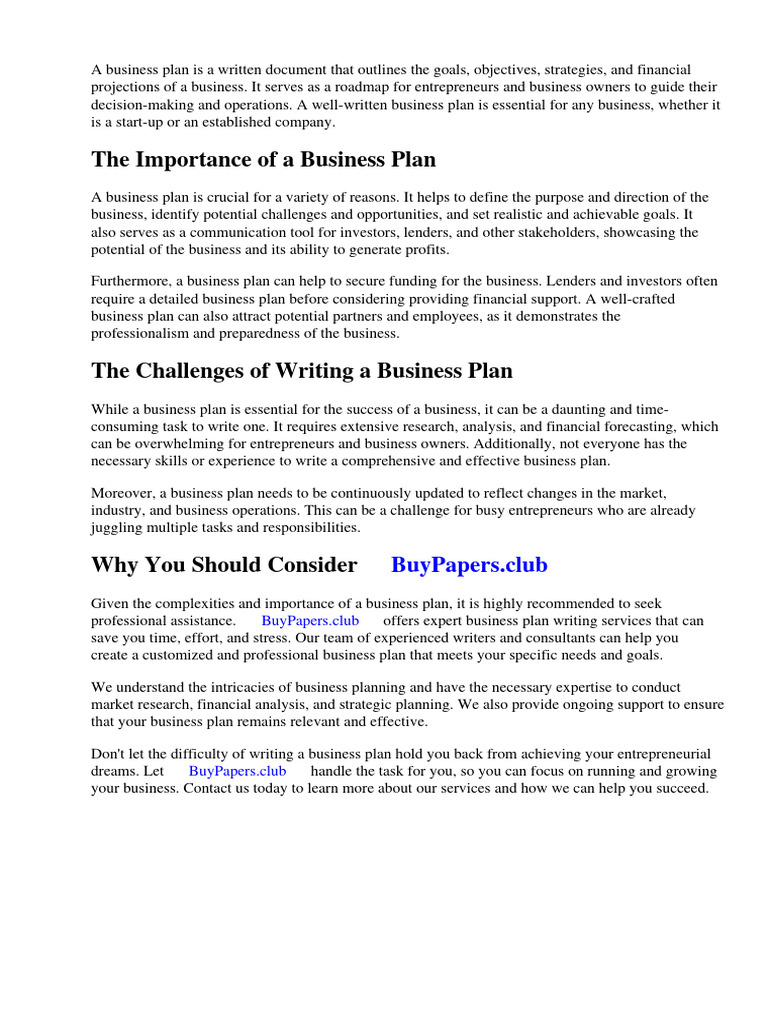 A business plan is a written document that outlines the goals, objectives, strategies, and financial projections of a business. It serves as a roadmap for entrepreneurs and business owners to guide their decision-making and operations. A well-written business plan is essential for any business, whether it is a start-up or an established company.

The Importance of a Business Plan

A business plan is crucial for a variety of reasons. It helps to define the purpose and direction of the business, identify potential challenges and opportunities, and set realistic and achievable goals. It also serves as a communication tool for investors, lenders, and other stakeholders, showcasing the potential of the business and its ability to generate profits.

Furthermore, a business plan can help to secure funding for the business. Lenders and investors often require a detailed business plan before considering providing financial support. A well-crafted business plan can also attract potential partners and employees, as it demonstrates the professionalism and preparedness of the business.

The Challenges of Writing a Business Plan

While a business plan is essential for the success of a business, it can be a daunting and time-consuming task to write one. It requires extensive research, analysis, and financial forecasting, which can be overwhelming for entrepreneurs and business owners. Additionally, not everyone has the necessary skills or experience to write a comprehensive and effective business plan.

Moreover, a business plan needs to be continuously updated to reflect changes in the market, industry, and business operations. This can be a challenge for busy entrepreneurs who are already juggling multiple tasks and responsibilities.

Why You Should Consider BuyPapers.club

Given the complexities and importance of a business plan, it is highly recommended to seek professional assistance. BuyPapers.club offers expert business plan writing services that can save you time, effort, and stress. Our team of experienced writers and consultants can help you create a customized and professional business plan that meets your specific needs and goals.

We understand the intricacies of business planning and have the necessary expertise to conduct market research, financial analysis, and strategic planning. We also provide ongoing support to ensure that your business plan remains relevant and effective.

Don't let the difficulty of writing a business plan hold you back from achieving your entrepreneurial dreams. Let BuyPapers.club handle the task for you, so you can focus on running and growing your business. Contact us today to learn more about our services and how we can help you succeed.